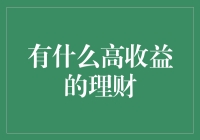 有什么高收益的理财